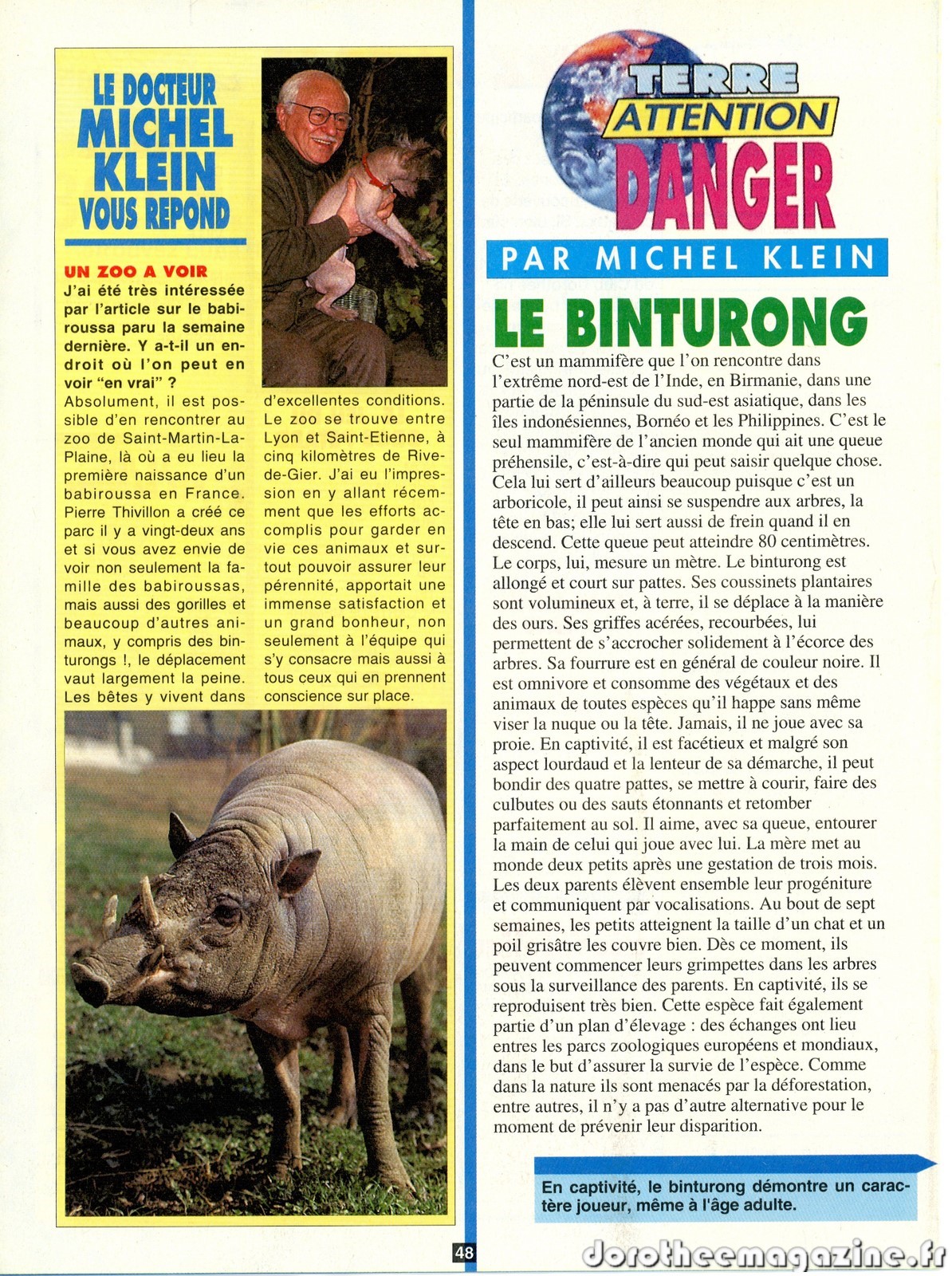 LE DOCTEUR MICHEL KLEIN VOUS REPOND

UN ZOO A VOIR
J'ai été très intéressée par l'article sur le babiroussa paru la semaine dernière. Y a-t-il un endroit où l'on peut en voir "en vrai" ?
Absolument, il est possible d'en rencontrer au zoo de Saint-Martin-La-Plaine, là où a eu lieu la première naissance d'un babiroussa en France. Pierre Thivillon a créé ce parc il y a vingt-deux ans et si vous avez envie de voir non seulement la famille des babiroussas, mais aussi des gorilles et beaucoup d'autres animaux, y compris des binturongs !, le déplacement vaut largement la peine. Les bêtes y vivent dans d'excellentes conditions. Le zoo se trouve entre Lyon et Saint-Etienne, à cinq kilomètres de Rive-de-Gier. J'ai eu l'impression en y allant récemment que les efforts accomplis pour garder en vie ces animaux et surtout pouvoir assurer leur pérennité, apportait une immense satisfaction et un grand bonheur, non seulement à l'équipe qui s'y consacre mais aussi à tous ceux qui en prennent conscience sur place.

TERRE ATTENTION DANGER
PAR MICHEL KLEIN

LE BINTURONG
C'est un mammifère que l'on rencontre dans l'extrême nord-est de l'Inde, en Birmanie, dans une partie de la péninsule du sud-est asiatique, dans les îles indonésiennes, Bornéo et les Philippines. C'est le seul mammifère de l'ancien monde qui ait une queue préhensile, c'est-à-dire qui peut saisir quelque chose. Cela lui sert d'ailleurs beaucoup puisque c'est un arboricole, il peut ainsi se suspendre aux arbres, la tête en bas; elle lui sert aussi de frein quand il en descend. Cette queue peut atteindre 80 centimètres. Le corps, lui, mesure un mètre. Le binturong est allongé et court sur pattes. Ses coussinets plantaires sont volumineux et, à terre, il se déplace à la manière des ours. Ses griffes acérées, recourbées, lui permettent de s'accrocher solidement à l'écorce des arbres. Sa fourrure est en général de couleur noire. Il est omnivore et consomme des végétaux et des animaux de toutes espèces qu'il happe sans même viser la nuque ou la tête. Jamais, il ne joue avec sa proie. En captivité, il est facétieux et malgré son aspect lourdaud et la lenteur de sa démarche, il peut bondir des quatre pattes, se mettre à courir, faire des culbutes ou des sauts étonnants et retomber parfaitement au sol. Il aime, avec sa queue, entourer la main de celui qui joue avec lui. La mère met au monde deux petits après une gestation de trois mois. Les deux parents élèvent ensemble leur progéniture et communiquent par vocalisations. Au bout de sept semaines, les petits atteignent la taille d'un chat et un poil grisâtre les couvre bien. Dès ce moment, ils peuvent commencer leurs grimpettes dans les arbres sous la surveillance des parents. En captivité, ils se reproduisent très bien. Cette espèce fait également partie d'un plan d'élevage : des échanges ont lieu entres les parcs zoologiques européens et mondiaux, dans le but d'assurer la survie de l'espèce. Comme dans la nature ils sont menacés par la déforestation, entre autres, il n'y a pas d'autre alternative pour le moment de prévenir leur disparition.

En captivité, le binturong démontre un caractère joueur, même à l'âge adulte.

48

dorotheemagazine.fr